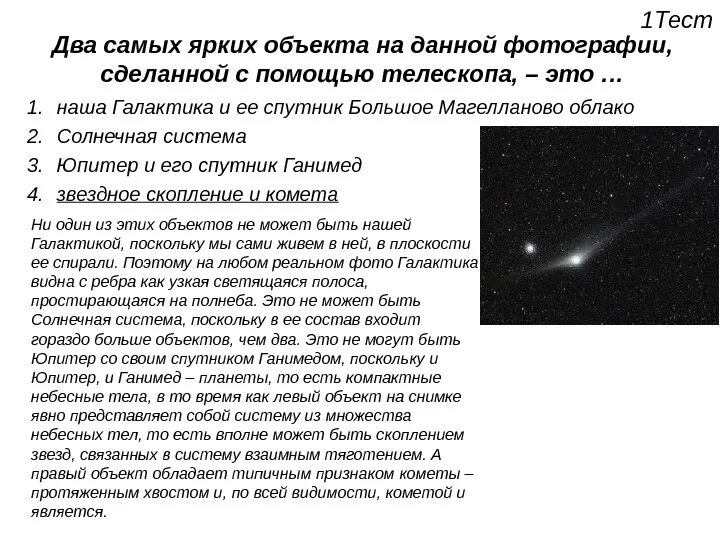 1Тест

Два самых ярких объекта на данной фотографии, сделанной с помощью телескопа, – это …

1. наша Галактика и ее спутник Большое Магелланово облако
2. Солнечная система
3. Юпитер и его спутник Ганимед
4. звездное скопление и комета

Ни один из этих объектов не может быть нашей Галактикой, поскольку мы сами живем в ней, в плоскости ее спирали. Поэтому на любом реальном фото Галактика видна с ребра как узкая светящаяся полоса, простирающаяся на полнеба. Это не может быть Солнечная система, поскольку в ее состав входит гораздо больше объектов, чем два. Это не могут быть Юпитер со своим спутником Ганимедом, поскольку и Юпитер, и Ганимед – планеты, то есть компактные небесные тела, в то время как левый объект на снимке явно представляет собой систему из множества небесных тел, то есть вполне может быть скоплением звезд, связанных в систему взаимным тяготением. А правый объект обладает типичным признаком кометы – протяженным хвостом и, по всей видимости, кометой и является.